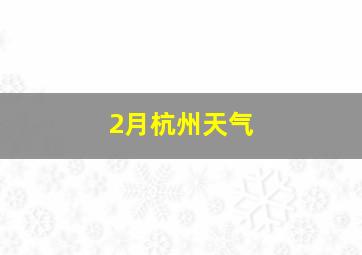 2月杭州天气